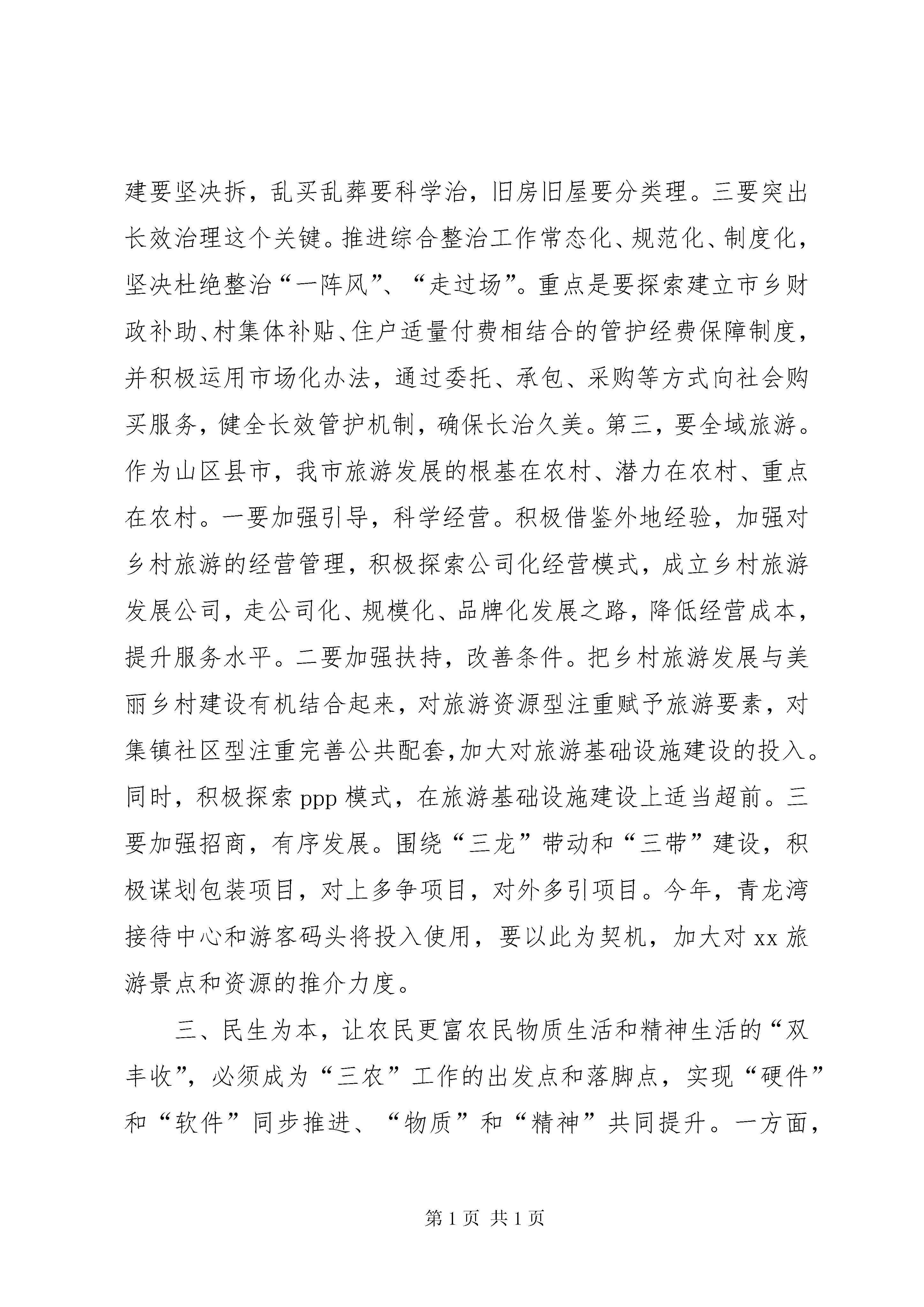 建要坚决拆，乱买乱葬要科学治，旧房旧屋要分类理。三要突出长效治理这个关键。推进综合整治工作常态化、规范化、制度化，坚决杜绝整治“一阵风”、“走过场”。重点是要探索建立市乡财政补助、村集体补贴、住户适量付费相结合的管护经费保障制度，并积极运用市场化办法，通过委托、承包、采购等方式向社会购买服务，健全长效管护机制，确保长治久美。第三，要全域旅游。作为山区县市，我市旅游发展的根基在农村、潜力在农村、重点在农村。一要加强引导，科学经营。积极借鉴外地经验，加强对乡村旅游的经营管理，积极探索公司化经营模式，成立乡村旅游发展公司，走公司化、规模化、品牌化发展之路，降低经营成本，提升服务水平。二要加强扶持，改善条件。把乡村旅游发展与美丽乡村建设有机结合起来，对旅游资源型注重赋予旅游要素，对集镇社区型注重完善公共配套,加大对旅游基础设施建设的投入。同时，积极探索 ppp 模式，在旅游基础设施建设上适当超前。三要加强招商，有序发展。围绕“三龙”带动和“三带”建设，积极谋划包装项目，对上多争项目，对外多引项目。今年，青龙湾接待中心和游客码头将投入使用，要以此为契机，加大对 xx 旅游景点和资源的推介力度。

三、民生为本，让农民更富农民物质生活和精神生活的“双丰收”，必须成为“三农”工作的出发点和落脚点，实现“硬件”和“软件”同步推进、“物质”和“精神”共同提升。一方面，

第 1 页 共 1 页